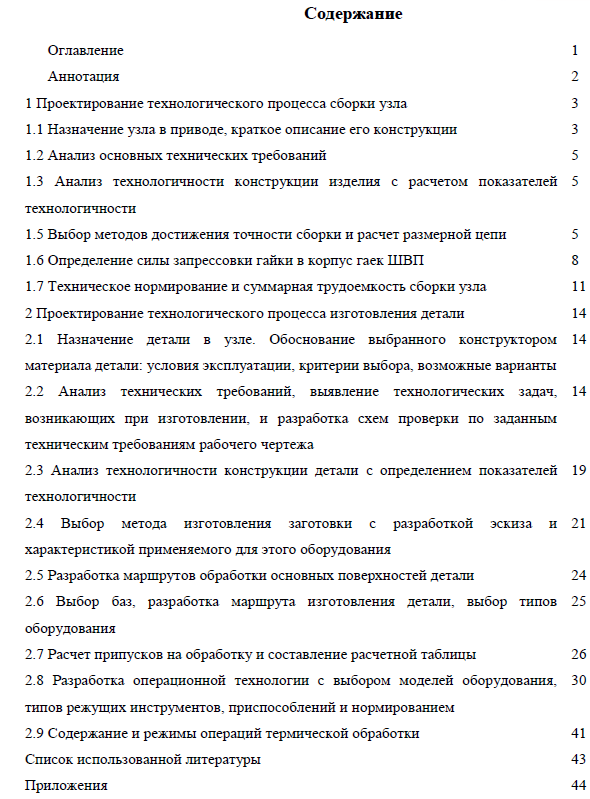 Содержание

Оглавление 1

Аннотация 2

1 Проектирование технологического процесса сборки узла 3

1.1 Назначение узла в приводе, краткое описание его конструкции 3

1.2 Анализ основных технических требований 5

1.3 Анализ технологичности конструкции изделия с расчетом показателей технологичности 5

1.5 Выбор методов достижения точности сборки и расчет размерной цепи 5

1.6 Определение силы запрессовки гайки в корпус гаек ШВП 8

1.7 Техническое нормирование и суммарная трудоемкость сборки узла 11

2 Проектирование технологического процесса изготовления детали 14

2.1 Назначение детали в узле. Обоснование выбранного конструктором материала детали: условия эксплуатации, критерии выбора, возможные варианты 14

2.2 Анализ технических требований, выявление технологических задач, возникающих при изготовлении, и разработка схем проверки по заданным техническим требованиям рабочего чертежа 14

2.3 Анализ технологичности конструкции детали с определением показателей технологичности 19

2.4 Выбор метода изготовления заготовки с разработкой эскиза и характеристикой применяемого для этого оборудования 21

2.5 Разработка маршрутов обработки основных поверхностей детали 24

2.6 Выбор баз, разработка маршрута изготовления детали, выбор типов оборудования 25

2.7 Расчет припусков на обработку и составление расчетной таблицы 26

2.8 Разработка операционной технологии с выбором моделей оборудования, типов режущих инструментов, приспособлений и нормированием 30

2.9 Содержание и режимы операций термической обработки 41

Список использованной литературы 43

Приложения 44